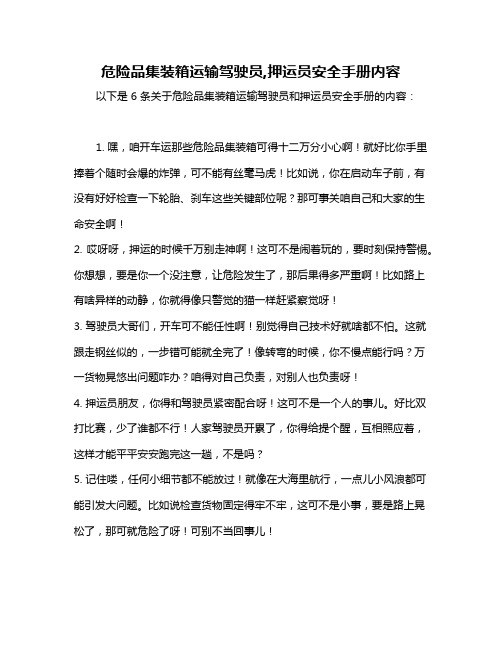 危险品集装箱运输驾驶员,押运员安全手册内容

以下是 6 条关于危险品集装箱运输驾驶员和押运员安全手册的内容：

1. 嘿，咱开车运那些危险品集装箱可得十二万分小心啊！就好比你手里捧着个随时会爆的炸弹，可不能有丝毫马虎！比如说，你在启动车子前，有没有好好检查一下轮胎、刹车这些关键部位呢？那可事关咱自己和大家的生命安全啊！

2. 哎呀呀，押运的时候千万别走神啊！这可不是闹着玩的，要时刻保持警惕。你想想，要是你一个没注意，让危险发生了，那后果得多严重啊！比如路上有啥异样的动静，你就得像只警觉的猫一样赶紧察觉呀！

3. 驾驶员大哥们，开车可不能任性啊！别觉得自己技术好就啥都不怕。这就跟走钢丝似的，一步错可能就全完了！像转弯的时候，你不慢点能行吗？万一货物晃悠出问题咋办？咱得对自己负责，对别人也负责呀！

4. 押运员朋友，你得和驾驶员紧密配合呀！这可不是一个人的事儿。好比双打比赛，少了谁都不行！人家驾驶员开累了，你得给提个醒，互相照应着，这样才能平平安安跑完这一趟，不是吗？

5. 记住喽，任何小细节都不能放过！就像在大海里航行，一点儿小风浪都可能引发大问题。比如说检查货物固定得牢不牢，这可不是小事，要是路上晃松了，那可就危险了呀！可别不当回事儿！